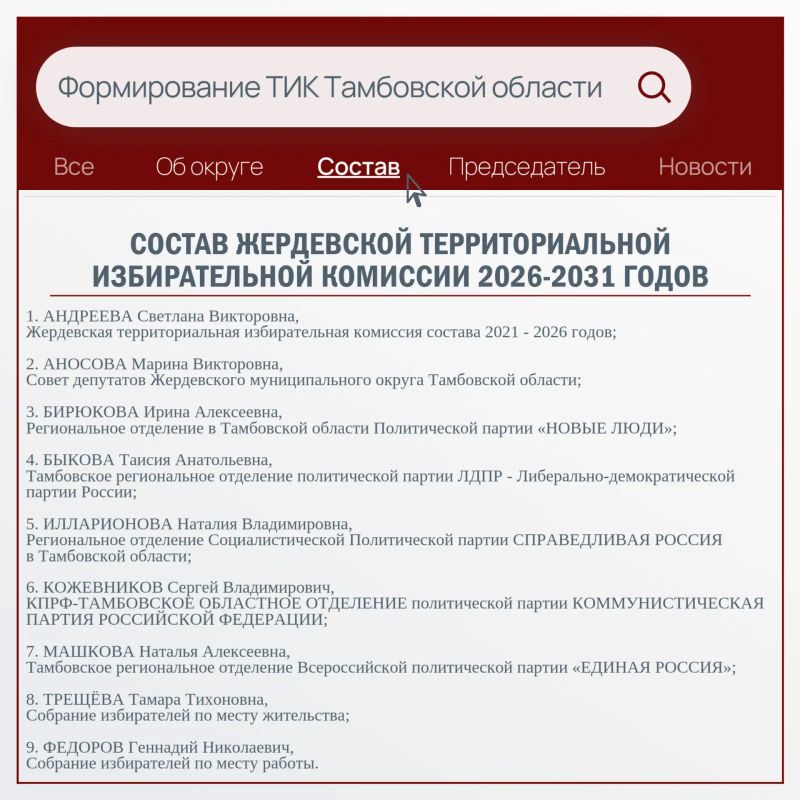 Формирование ТИК Тамбовской области

Все Об округе Состав Председатель Новости

СОСТАВ ЖЕРДЕВСКОЙ ТЕРРИТОРИАЛЬНОЙ ИЗБИРАТЕЛЬНОЙ КОМИССИИ 2026-2031 ГОДОВ

1. АНДРЕЕВА Светлана Викторовна,
Жердевская территориальная избирательная комиссия состава 2021 - 2026 годов;

2. АНОСОВА Марина Викторовна,
Совет депутатов Жердевского муниципального округа Тамбовской области;

3. БИРЮКОВА Ирина Алексеевна,
Региональное отделение в Тамбовской области Политической партии «НОВЫЕ ЛЮДИ»;

4. БЫКОВА Таисия Анатольевна,
Тамбовское региональное отделение политической партии ЛДПР - Либерально-демократической партии России;

5. ИЛЛАРИОНОВА Наталия Владимировна,
Региональное отделение Социалистической Политической партии СПРАВЕДЛИВАЯ РОССИЯ в Тамбовской области;

6. КОЖЕВНИКОВ Сергей Владимирович,
КПРФ-ТАМБОВСКОЕ ОБЛАСТНОЕ ОТДЕЛЕНИЕ политической партии КОММУНИСТИЧЕСКАЯ ПАРТИЯ РОССИЙСКОЙ ФЕДЕРАЦИИ;

7. МАШКОВА Наталья Алексеевна,
Тамбовское региональное отделение Всероссийской политической партии «ЕДИНАЯ РОССИЯ»;

8. ТРЕЩЁВА Тамара Тихоновна,
Собрание избирателей по месту жительства;

9. ФЕДОРОВ Геннадий Николаевич,
Собрание избирателей по месту работы.